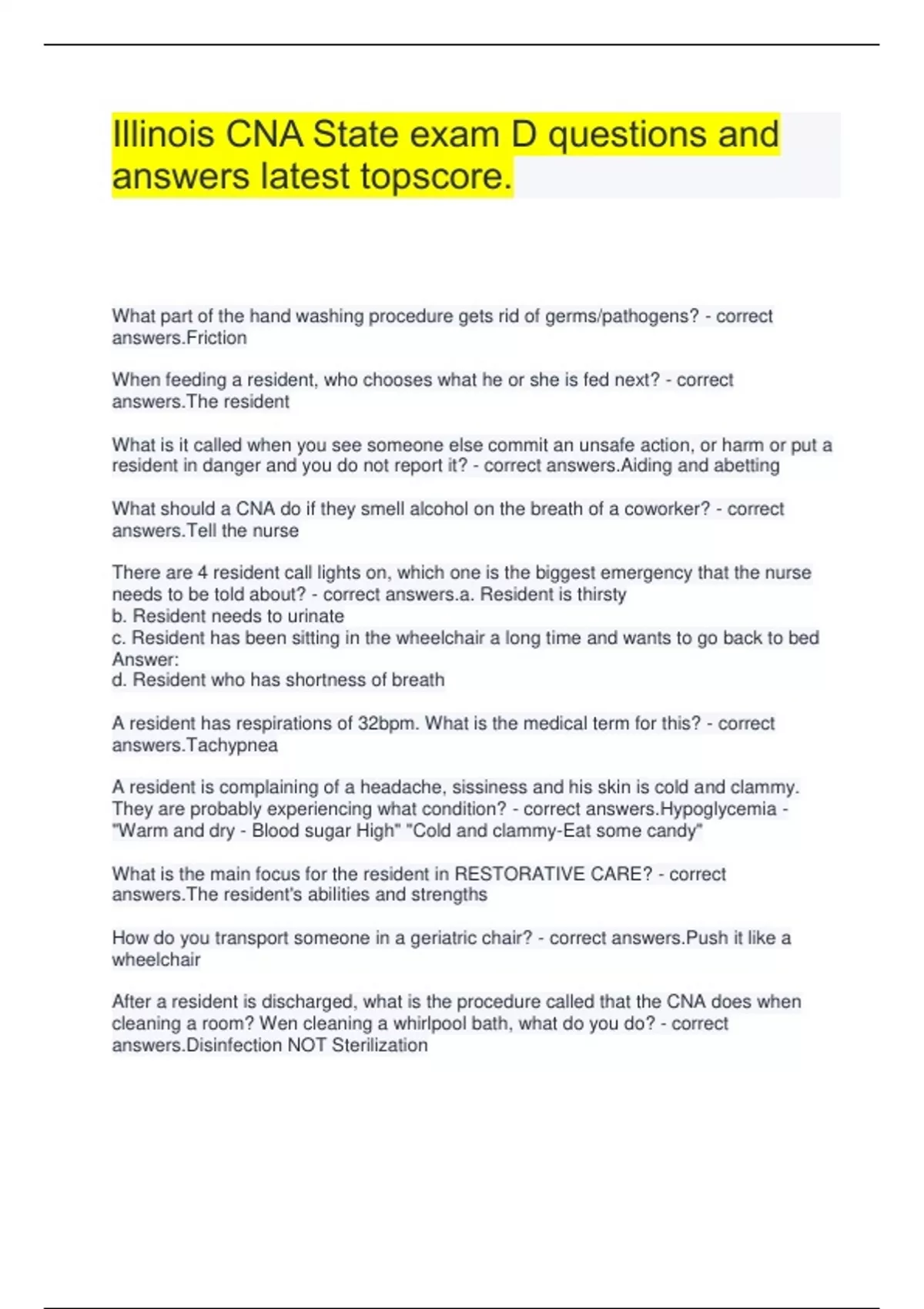 Illinois CNA State exam D questions and answers latest topscore.

What part of the hand washing procedure gets rid of germs/pathogens? - correct answers.Friction

When feeding a resident, who chooses what he or she is fed next? - correct answers.The resident

What is it called when you see someone else commit an unsafe action, or harm or put a resident in danger and you do not report it? - correct answers.Aiding and abetting

What should a CNA do if they smell alcohol on the breath of a coworker? - correct answers.Tell the nurse

There are 4 resident call lights on, which one is the biggest emergency that the nurse needs to be told about? - correct answers.a. Resident is thirsty
b. Resident needs to urinate
c. Resident has been sitting in the wheelchair a long time and wants to go back to bed
Answer:
d. Resident who has shortness of breath

A resident has respirations of 32bpm. What is the medical term for this? - correct answers.Tachypnea

A resident is complaining of a headache, sissiness and his skin is cold and clammy. They are probably experiencing what condition? - correct answers.Hypoglycemia - "Warm and dry - Blood sugar High" "Cold and clammy-Eat some candy"

What is the main focus for the resident in RESTORATIVE CARE? - correct answers.The resident's abilities and strengths

How do you transport someone in a geriatric chair? - correct answers.Push it like a wheelchair

After a resident is discharged, what is the procedure called that the CNA does when cleaning a room? Wen cleaning a whirlpool bath, what do you do? - correct answers.Disinfection NOT Sterilization